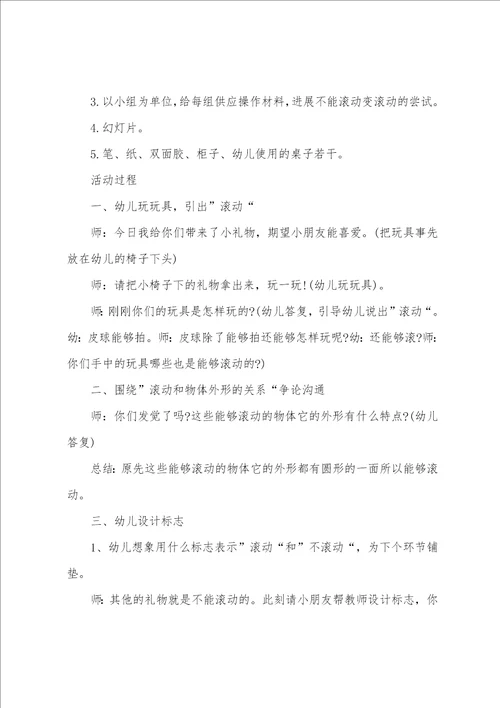 3. 以小组为单位，给每组供应操作材料，进展不能滚动变滚动的尝试。

4. 幻灯片。

5. 笔、纸、双面胶、柜子、幼儿使用的桌子若干。

活动过程

一、幼儿玩玩具，引出”滚动“

师：今日我给你们带来了小礼物，期望小朋友能喜爱。(把玩具事先放在幼儿的椅子下头)

师：请把小椅子下的礼物拿出来，玩一玩!(幼儿玩玩具)。

师：刚刚你们的玩具是怎样玩的?(幼儿答复，引导幼儿说出”滚动“。幼：皮球能够拍。师：皮球除了能够拍还能够怎样玩呢?幼：还能够滚?师：你们手中的玩具哪些也是能够滚动的?)

二、围绕”滚动和物体外形的关系“争论沟通

师：你们发觉了吗?这些能够滚动的物体它的外形有什么特点?(幼儿答复)

总结：原先这些能够滚动的物体它的外形都有圆形的一面所以能够滚动。

三、幼儿设计标志

1、幼儿想象用什么标志表示”滚动“和”不滚动“，为下个环节铺垫。

师：其他的礼物就是不能滚动的。此刻请小朋友帮教师设计标志，你